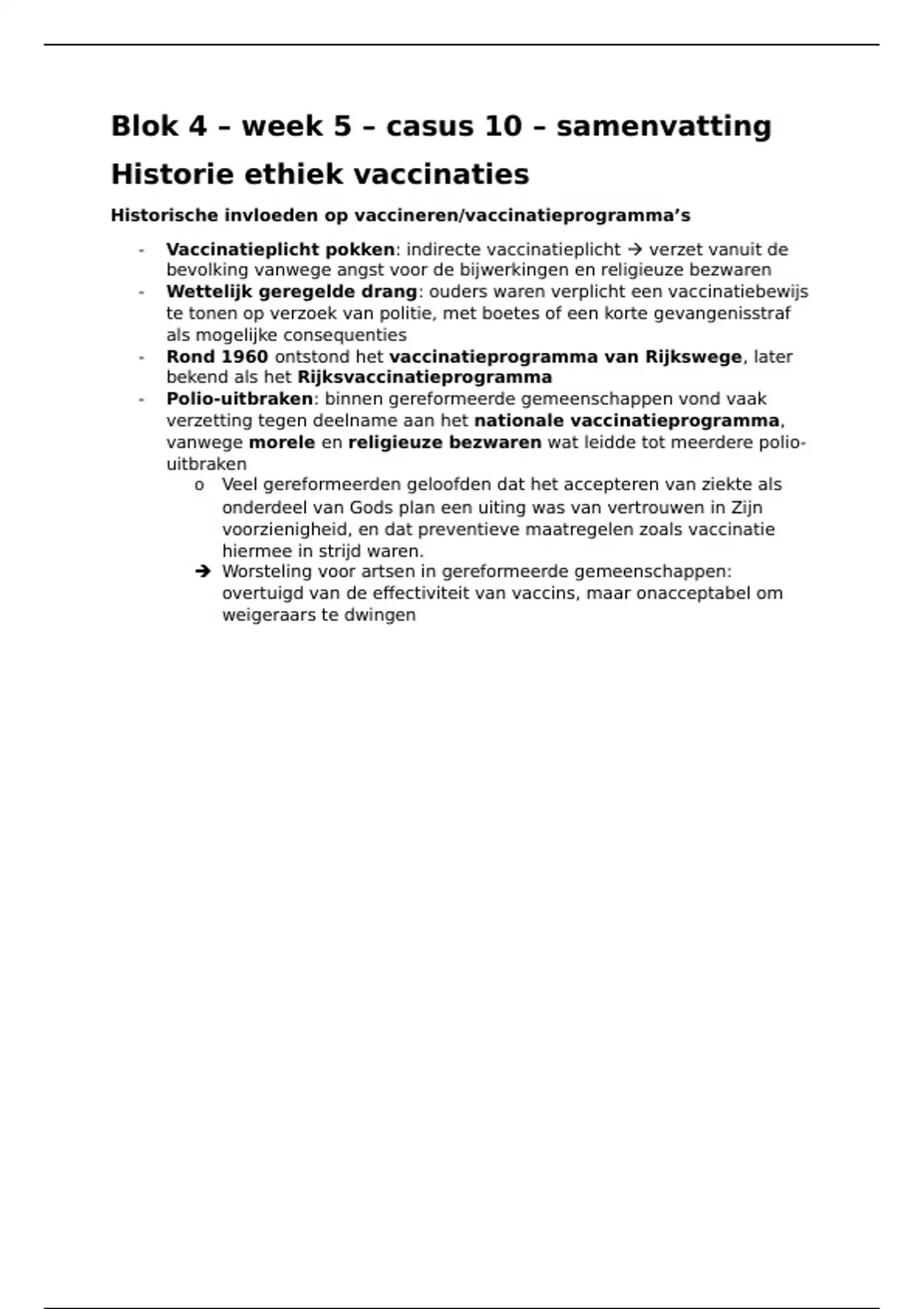 Blok 4 – week 5 – casus 10 – samenvatting

Historie ethiek vaccinaties

Historische invloeden op vaccineren/vaccinatieprogramma's

- Vaccinatieplicht pokken: indirecte vaccinatieplicht → verzet vanuit de bevolking vanwege angst voor de bijwerkingen en religieuze bezwaren
- Wettelijk geregelde drang: ouders waren verplicht een vaccinatiebewijs te tonen op verzoek van politie, met boetes of een korte gevangenisstraf als mogelijke consequenties
- Rond 1960 ontstond het vaccinatieprogramma van Rijkswege, later bekend als het Rijksvaccinatieprogramma
- Polio-uitbraken: binnen gereformeerde gemeenschappen vond vaak verzetting tegen deelname aan het nationale vaccinatieprogramma, vanwege morele en religieuze bezwaren wat leidde tot meerdere polio-uitbraken
  o Veel gereformeerden geloofden dat het accepteren van ziekte als onderdeel van Gods plan een uiting was van vertrouwen in Zijn voorzienigheid, en dat preventieve maatregelen zoals vaccinatie hiermee in strijd waren.
  → Worsteling voor artsen in gereformeerde gemeenschappen: overtuigd van de effectiviteit van vaccins, maar onacceptabel om weigeraars te dwingen